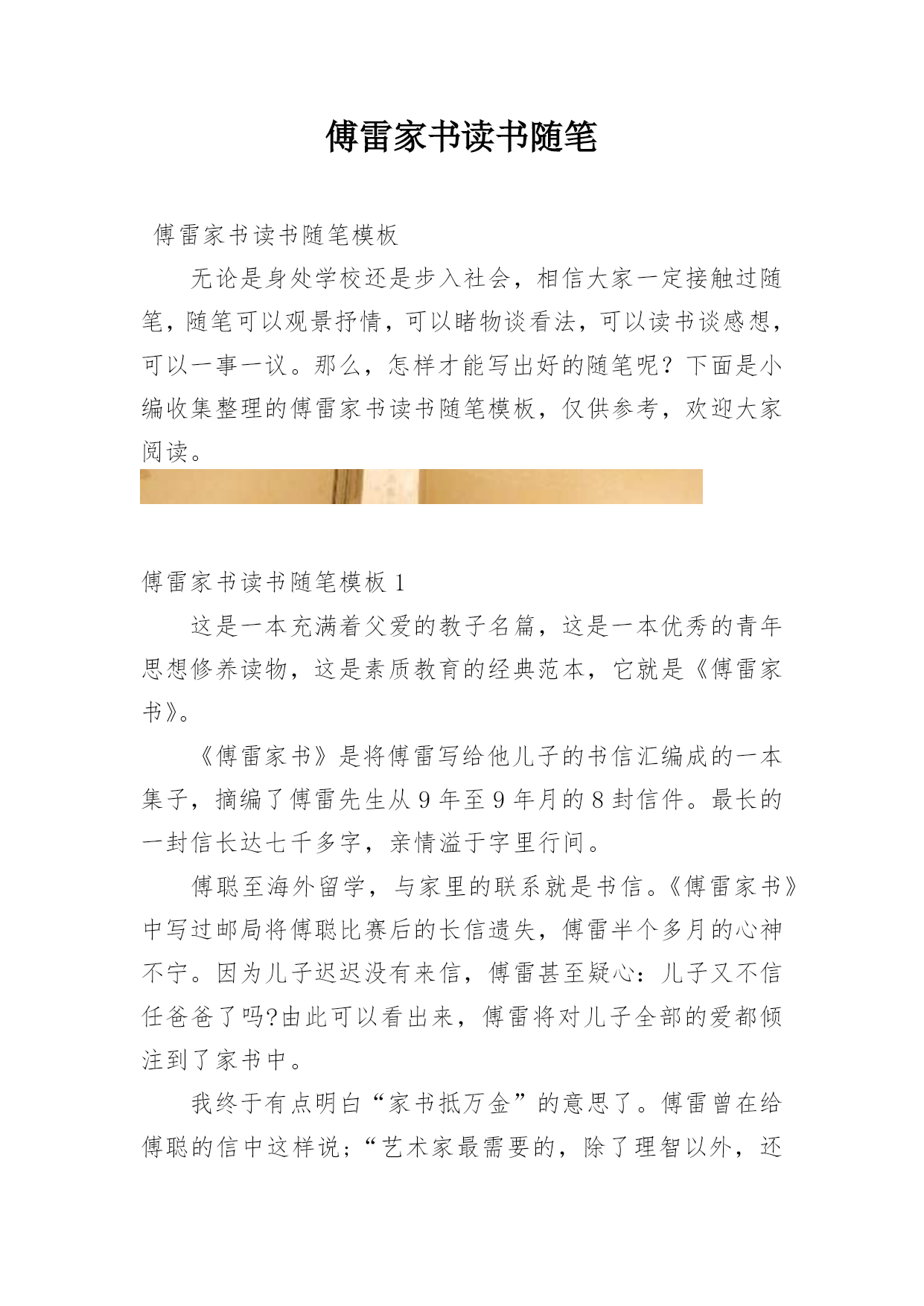 傅雷家书读书随笔

傅雷家书读书随笔模板

无论是身处学校还是步入社会，相信大家一定接触过随笔，随笔可以观景抒情，可以睹物谈看法，可以读书谈感想，可以一事一议。那么，怎样才能写出好的随笔呢？下面是小编收集整理的傅雷家书读书随笔模板，仅供参考，欢迎大家阅读。

傅雷家书读书随笔模板 1

这是一本充满着父爱的教子名篇，这是一本优秀的青年思想修养读物，这是素质教育的经典范本，它就是《傅雷家书》。

《傅雷家书》是将傅雷写给他儿子的书信汇编成的一本集子，摘编了傅雷先生从 9 年至 9 年月的 8 封信件。最长的一封信长达七千多字，亲情溢于字里行间。

傅聪至海外留学，与家里的联系就是书信。《傅雷家书》中写过邮局将傅聪比赛后的长信遗失，傅雷半个多月的心神不宁。因为儿子迟迟没有来信，傅雷甚至疑心：儿子又不信任爸爸了吗?由此可以看出来，傅雷将对儿子全部的爱都倾注到了家书中。

我终于有点明白“家书抵万金”的意思了。傅雷曾在给傅聪的信中这样说;“艺术家最需要的，除了理智以外，还